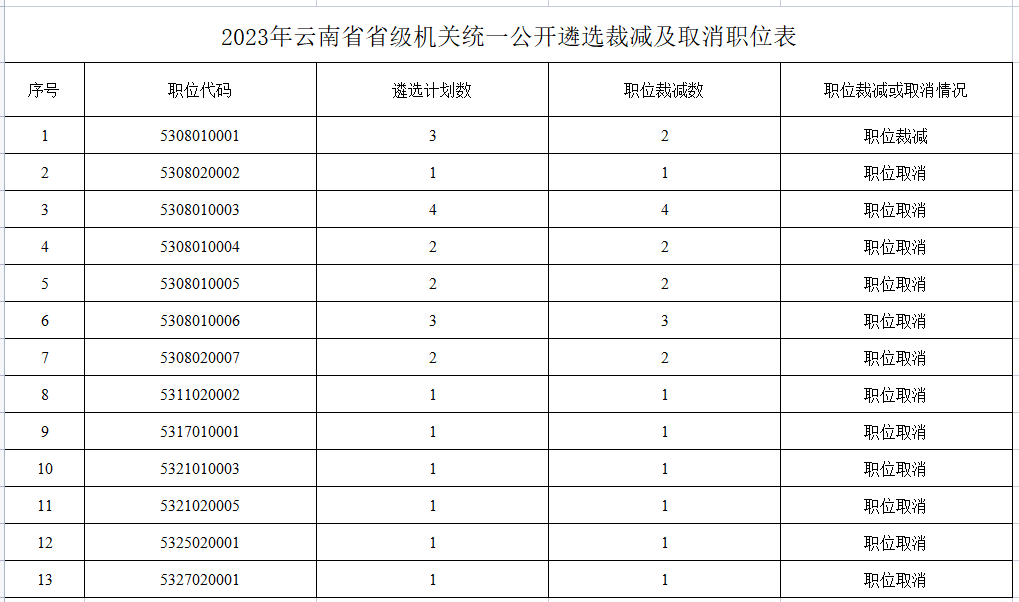 2023年云南省省级机关统一公开遴选裁减及取消职位表

| 序号 | 职位代码 | 遴选计划数 | 职位裁减数 | 职位裁减或取消情况 |
|---|---|---|---|---|
| 1 | 5308010001 | 3 | 2 | 职位裁减 |
| 2 | 5308020002 | 1 | 1 | 职位取消 |
| 3 | 5308010003 | 4 | 4 | 职位取消 |
| 4 | 5308010004 | 2 | 2 | 职位取消 |
| 5 | 5308010005 | 2 | 2 | 职位取消 |
| 6 | 5308010006 | 3 | 3 | 职位取消 |
| 7 | 5308020007 | 2 | 2 | 职位取消 |
| 8 | 5311020002 | 1 | 1 | 职位取消 |
| 9 | 5317010001 | 1 | 1 | 职位取消 |
| 10 | 5321010003 | 1 | 1 | 职位取消 |
| 11 | 5321020005 | 1 | 1 | 职位取消 |
| 12 | 5325020001 | 1 | 1 | 职位取消 |
| 13 | 5327020001 | 1 | 1 | 职位取消 |